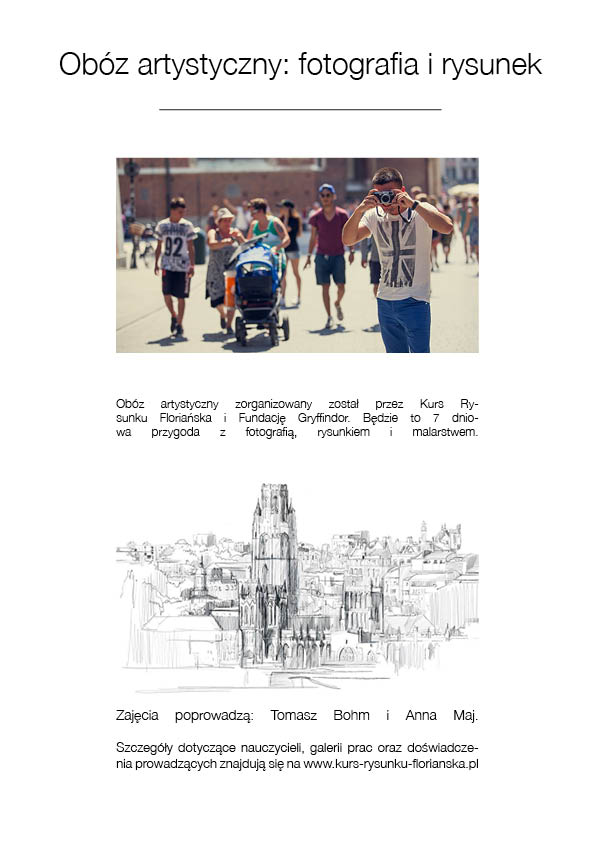 Obóz artystyczny: fotografia i rysunek

Obóz artystyczny zorganizowany został przez Kurs Rysunku Floriańska i Fundację Gryffindor. Będzie to 7 dniowa przygoda z fotografią, rysunkiem i malarstwem.

Zajęcia poprowadzą: Tomasz Bohm i Anna Maj.

Szczegóły dotyczące nauczycieli, galerii prac oraz doświadczenia prowadzących znajdują się na www.kurs-rysunku-florianska.pl